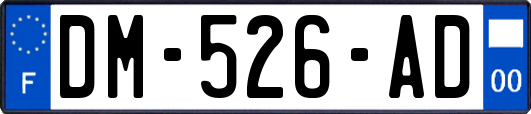 F
DM-526-AD
00